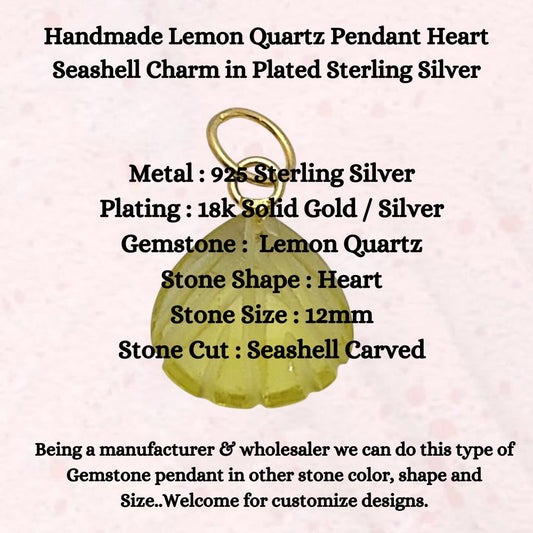 Handmade Lemon Quartz Pendant Heart Seashell Charm in Plated Sterling Silver

Metal : 925 Sterling Silver
Plating : 18k Solid Gold / Silver
Gemstone : Lemon Quartz
Stone Shape : Heart
Stone Size : 12mm
Stone Cut : Seashell Carved

Being a manufacturer & wholesaler we can do this type of Gemstone pendant in other stone color, shape and Size..Welcome for customize designs.